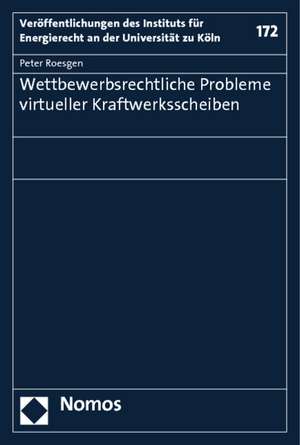 Veröffentlichungen des Instituts für Energierecht an der Universität zu Köln

172

Peter Roesgen

Wettbewerbsrechtliche Probleme virtueller Kraftwerksscheiben

Nomos